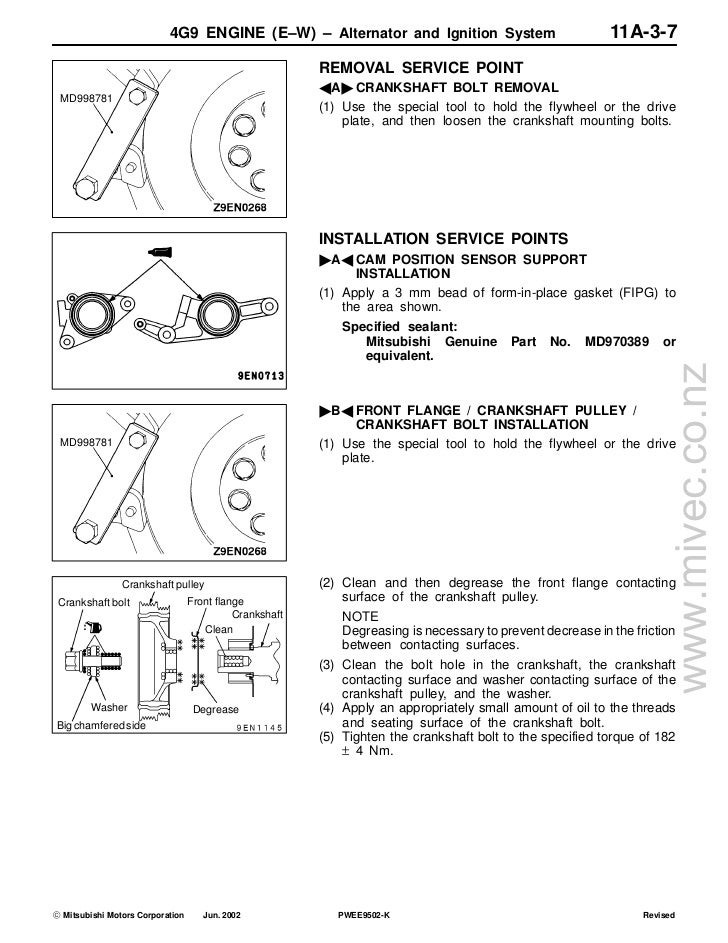 4G9 ENGINE (E–W) – Alternator and Ignition System 11A-3-7

MD998781

Z9EN0268

REMOVAL SERVICE POINT

◀A▶ CRANKSHAFT BOLT REMOVAL

(1) Use the special tool to hold the flywheel or the drive plate, and then loosen the crankshaft mounting bolts.

9EN0713

INSTALLATION SERVICE POINTS

▶A◀ CAM POSITION SENSOR SUPPORT INSTALLATION

(1) Apply a 3 mm bead of form-in-place gasket (FIPG) to the area shown.

Specified sealant:
Mitsubishi Genuine Part No. MD970389 or equivalent.

MD998781

Z9EN0268

▶B◀ FRONT FLANGE / CRANKSHAFT PULLEY / CRANKSHAFT BOLT INSTALLATION

(1) Use the special tool to hold the flywheel or the drive plate.

Crankshaft pulley
Crankshaft bolt
Front flange
Crankshaft
Clean
Washer
Degrease
Big chamfered side
9EN1145

(2) Clean and then degrease the front flange contacting surface of the crankshaft pulley.

NOTE
Degreasing is necessary to prevent decrease in the friction between contacting surfaces.

(3) Clean the bolt hole in the crankshaft, the crankshaft contacting surface and washer contacting surface of the crankshaft pulley, and the washer.

(4) Apply an appropriately small amount of oil to the threads and seating surface of the crankshaft bolt.

(5) Tighten the crankshaft bolt to the specified torque of 182 ± 4 Nm.

www.mivec.co.nz

© Mitsubishi Motors Corporation Jun. 2002 PWEE9502-K Revised